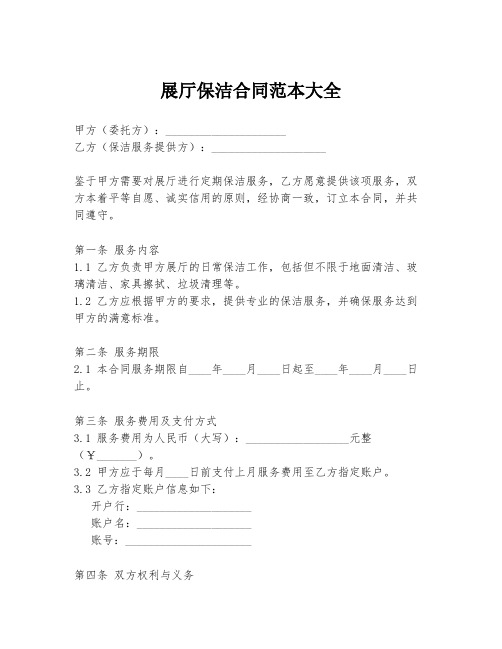 展厅保洁合同范本大全

甲方（委托方）：____________________
乙方（保洁服务提供方）：____________________

鉴于甲方需要对展厅进行定期保洁服务，乙方愿意提供该项服务，双方本着平等自愿、诚实信用的原则，经协商一致，订立本合同，并共同遵守。

第一条 服务内容
1.1 乙方负责甲方展厅的日常保洁工作，包括但不限于地面清洁、玻璃清洁、家具擦拭、垃圾清理等。
1.2 乙方应根据甲方的要求，提供专业的保洁服务，并确保服务达到甲方的满意标准。

第二条 服务期限
2.1 本合同服务期限自____年____月____日起至____年____月____日止。

第三条 服务费用及支付方式
3.1 服务费用为人民币（大写）：__________________元整（¥_______）。
3.2 甲方应于每月____日前支付上月服务费用至乙方指定账户。
3.3 乙方指定账户信息如下：
开户行：____________________
账户名：____________________
账号：____________________

第四条 双方权利与义务